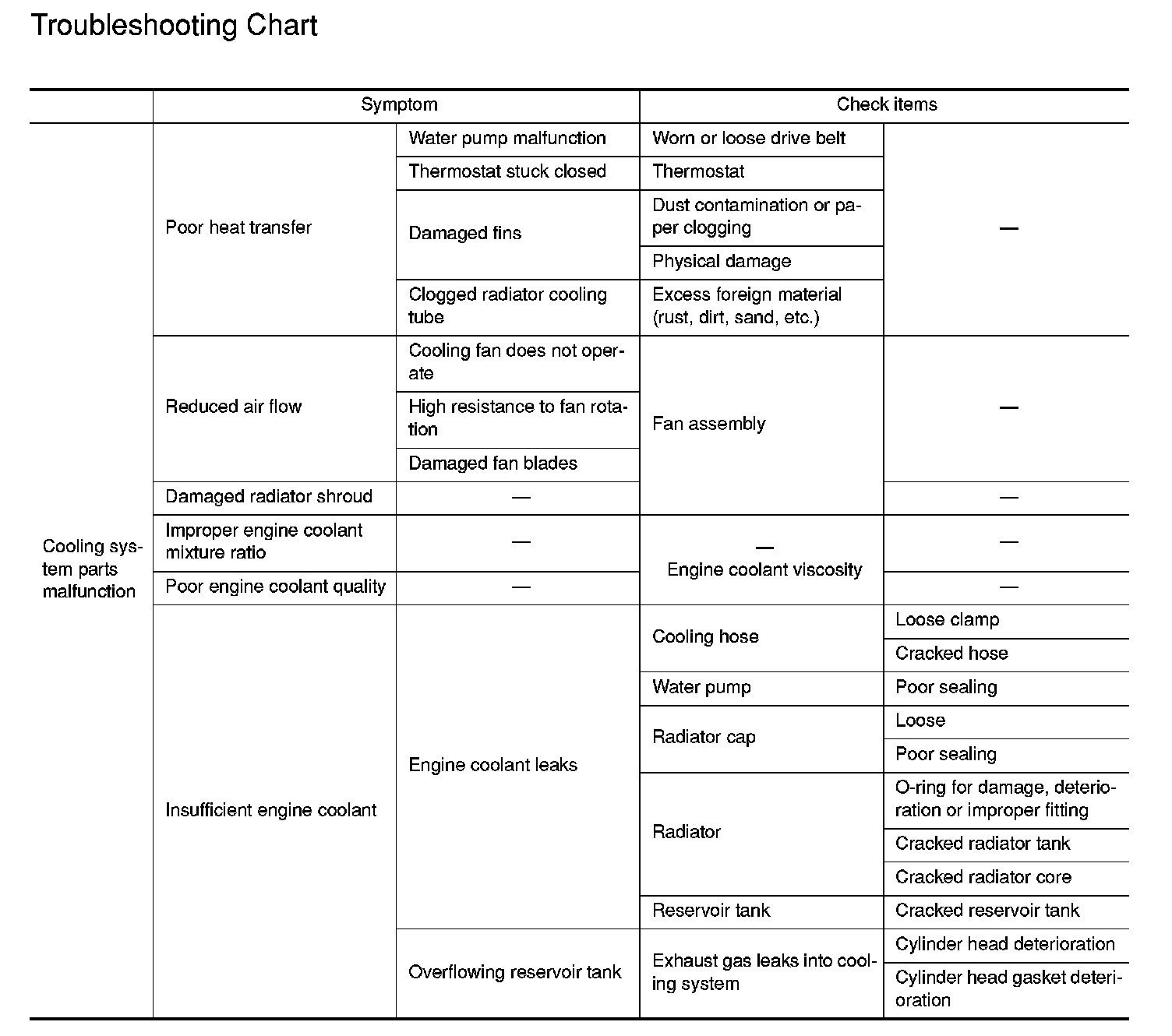 Troubleshooting Chart

| | Symptom | | Check items | |
|---|---|---|---|---|
| Cooling system parts malfunction | Poor heat transfer | Water pump malfunction | Worn or loose drive belt | — |
| | | Thermostat stuck closed | Thermostat | |
| | | Damaged fins | Dust contamination or paper clogging | |
| | | | Physical damage | |
| | | Clogged radiator cooling tube | Excess foreign material (rust, dirt, sand, etc.) | |
| | Reduced air flow | Cooling fan does not operate | Fan assembly | — |
| | | High resistance to fan rotation | | |
| | | Damaged fan blades | | |
| | Damaged radiator shroud | — | | — |
| | Improper engine coolant mixture ratio | — | — Engine coolant viscosity | — |
| | Poor engine coolant quality | — | | — |
| | Insufficient engine coolant | Engine coolant leaks | Cooling hose | Loose clamp |
| | | | | Cracked hose |
| | | | Water pump | Poor sealing |
| | | | Radiator cap | Loose |
| | | | | Poor sealing |
| | | | Radiator | O-ring for damage, deterioration or improper fitting |
| | | | | Cracked radiator tank |
| | | | | Cracked radiator core |
| | | | Reservoir tank | Cracked reservoir tank |
| | | Overflowing reservoir tank | Exhaust gas leaks into cooling system | Cylinder head deterioration |
| | | | | Cylinder head gasket deterioration |